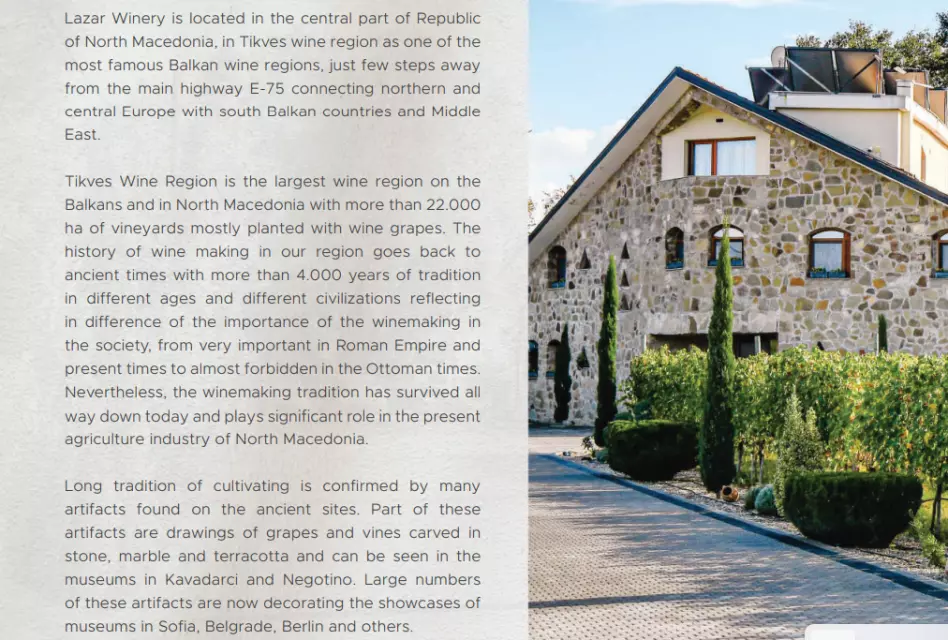 Lazar Winery is located in the central part of Republic of North Macedonia, in Tikves wine region as one of the most famous Balkan wine regions, just few steps away from the main highway E-75 connecting northern and central Europe with south Balkan countries and Middle East.

Tikves Wine Region is the largest wine region on the Balkans and in North Macedonia with more than 22.000 ha of vineyards mostly planted with wine grapes. The history of wine making in our region goes back to ancient times with more than 4.000 years of tradition in different ages and different civilizations reflecting in difference of the importance of the winemaking in the society, from very important in Roman Empire and present times to almost forbidden in the Ottoman times. Nevertheless, the winemaking tradition has survived all way down today and plays significant role in the present agriculture industry of North Macedonia.

Long tradition of cultivating is confirmed by many artifacts found on the ancient sites. Part of these artifacts are drawings of grapes and vines carved in stone, marble and terracotta and can be seen in the museums in Kavadarci and Negotino. Large numbers of these artifacts are now decorating the showcases of museums in Sofia, Belgrade, Berlin and others.